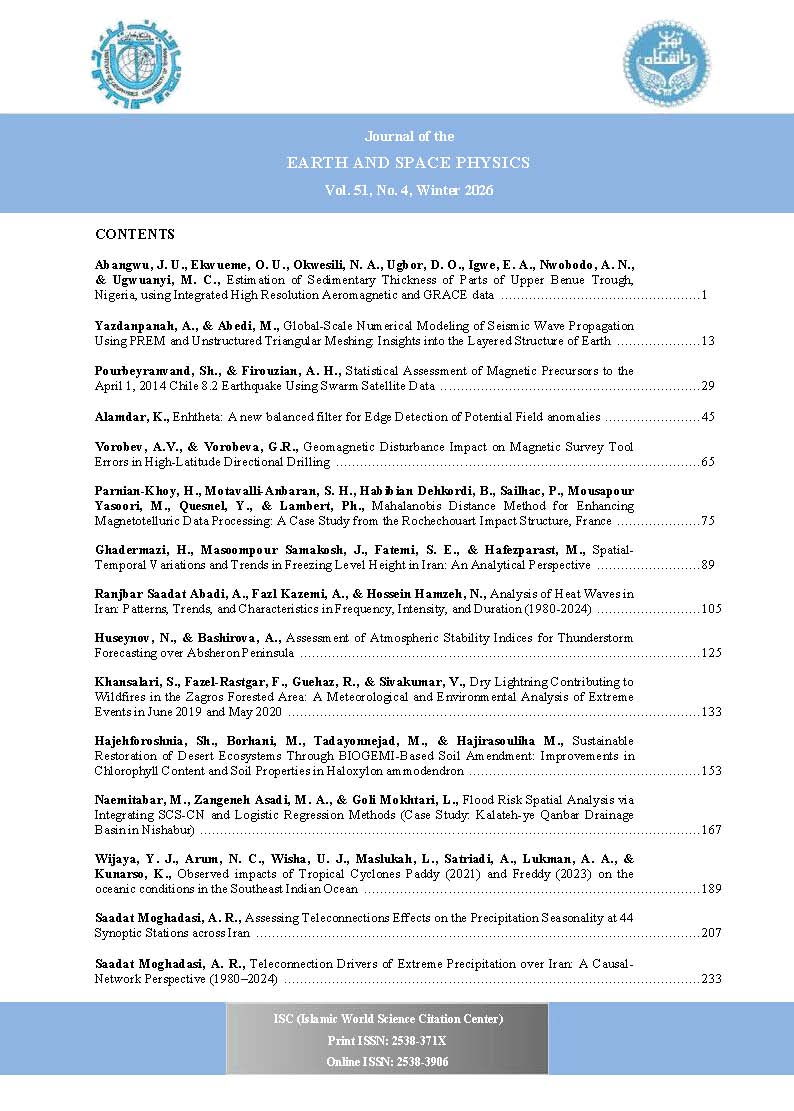 Journal of the

EARTH AND SPACE PHYSICS

Vol. 51, No. 4, Winter 2026

CONTENTS

Abangwu, J. U., Ekwueme, O. U., Okwesili, N. A., Ugbor, D. O., Igwe, E. A., Nwobodo, A. N., & Ugwuanyi, M. C., Estimation of Sedimentary Thickness of Parts of Upper Benue Trough, Nigeria, using Integrated High Resolution Aeromagnetic and GRACE data 1

Yazdanpanah, A., & Abedi, M., Global-Scale Numerical Modeling of Seismic Wave Propagation Using PREM and Unstructured Triangular Meshing: Insights into the Layered Structure of Earth 13

Pourbeyranvand, Sh., & Firouzian, A. H., Statistical Assessment of Magnetic Precursors to the April 1, 2014 Chile 8.2 Earthquake Using Swarm Satellite Data 29

Alamdar, K., Enhtheta: A new balanced filter for Edge Detection of Potential Field anomalies 45

Vorobev, A.V., & Vorobeva, G.R., Geomagnetic Disturbance Impact on Magnetic Survey Tool Errors in High-Latitude Directional Drilling 65

Parnian-Khoy, H., Motavalli-Anbaran, S. H., Habibian Dehkordi, B., Sailhac, P., Mousapour Yasoori, M., Quesnel, Y., & Lambert, Ph., Mahalanobis Distance Method for Enhancing Magnetotelluric Data Processing: A Case Study from the Rochechouart Impact Structure, France 75

Ghadermazi, H., Masoompour Samakosh, J., Fatemi, S. E., & Hafezparast, M., Spatial-Temporal Variations and Trends in Freezing Level Height in Iran: An Analytical Perspective 89

Ranjbar Saadat Abadi, A., Fazl Kazemi, A., & Hossein Hamzeh, N., Analysis of Heat Waves in Iran: Patterns, Trends, and Characteristics in Frequency, Intensity, and Duration (1980-2024) 105

Huseynov, N., & Bashirova, A., Assessment of Atmospheric Stability Indices for Thunderstorm Forecasting over Absheron Peninsula 125

Khansalari, S., Fazel-Rastgar, F., Guehaz, R., & Sivakumar, V., Dry Lightning Contributing to Wildfires in the Zagros Forested Area: A Meteorological and Environmental Analysis of Extreme Events in June 2019 and May 2020 133

Hajehforoshnia, Sh., Borhani, M., Tadayonnejad, M., & Hajirasouliha M., Sustainable Restoration of Desert Ecosystems Through BIOGEMI-Based Soil Amendment: Improvements in Chlorophyll Content and Soil Properties in Haloxylon ammodendron 153

Naemitabar, M., Zangeneh Asadi, M. A., & Goli Mokhtari, L., Flood Risk Spatial Analysis via Integrating SCS-CN and Logistic Regression Methods (Case Study: Kalateh-ye Qanbar Drainage Basin in Nishabur) 167

Wijaya, Y. J., Arum, N. C., Wisha, U. J., Maslukah, L., Satriadi, A., Lukman, A. A., & Kunarso, K., Observed impacts of Tropical Cyclones Paddy (2021) and Freddy (2023) on the oceanic conditions in the Southeast Indian Ocean 189

Saadat Moghadasi, A. R., Assessing Teleconnections Effects on the Precipitation Seasonality at 44 Synoptic Stations across Iran 207

Saadat Moghadasi, A. R., Teleconnection Drivers of Extreme Precipitation over Iran: A Causal-Network Perspective (1980–2024) 233

ISC (Islamic World Science Citation Center)
Print ISSN: 2538-371X
Online ISSN: 2538-3906